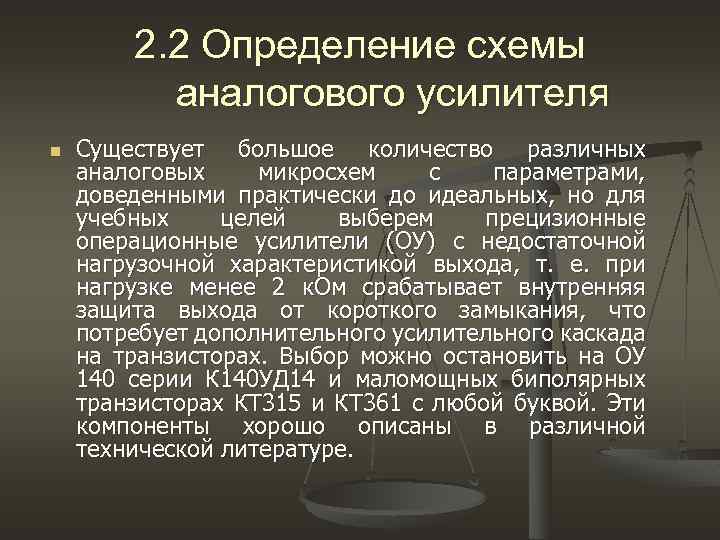 2.2 Определение схемы аналогового усилителя

Существует большое количество различных аналоговых микросхем с параметрами, доведенными практически до идеальных, но для учебных целей выберем прецизионные операционные усилители (ОУ) с недостаточной нагрузочной характеристикой выхода, т. е. при нагрузке менее 2 кОм срабатывает внутренняя защита выхода от короткого замыкания, что потребует дополнительного усилительного каскада на транзисторах. Выбор можно остановить на ОУ 140 серии К140УД14 и маломощных биполярных транзисторах КТ315 и КТ361 с любой буквой. Эти компоненты хорошо описаны в различной технической литературе.